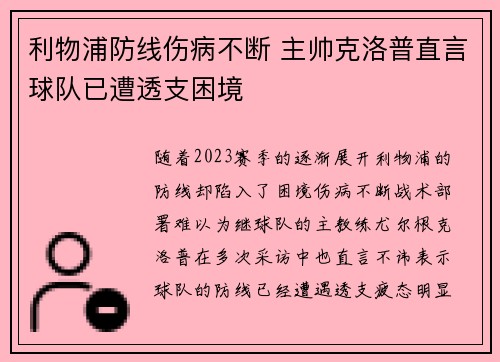 利物浦防线伤病不断 主帅克洛普直言球队已遭透支困境

随着2023赛季的逐渐展开利物浦的防线却陷入了困境伤病不断战术部署难以为继球队的主教练尤尔根克洛普在多次采访中也直言不讳表示球队的防线已经遭遇透支疲态明显